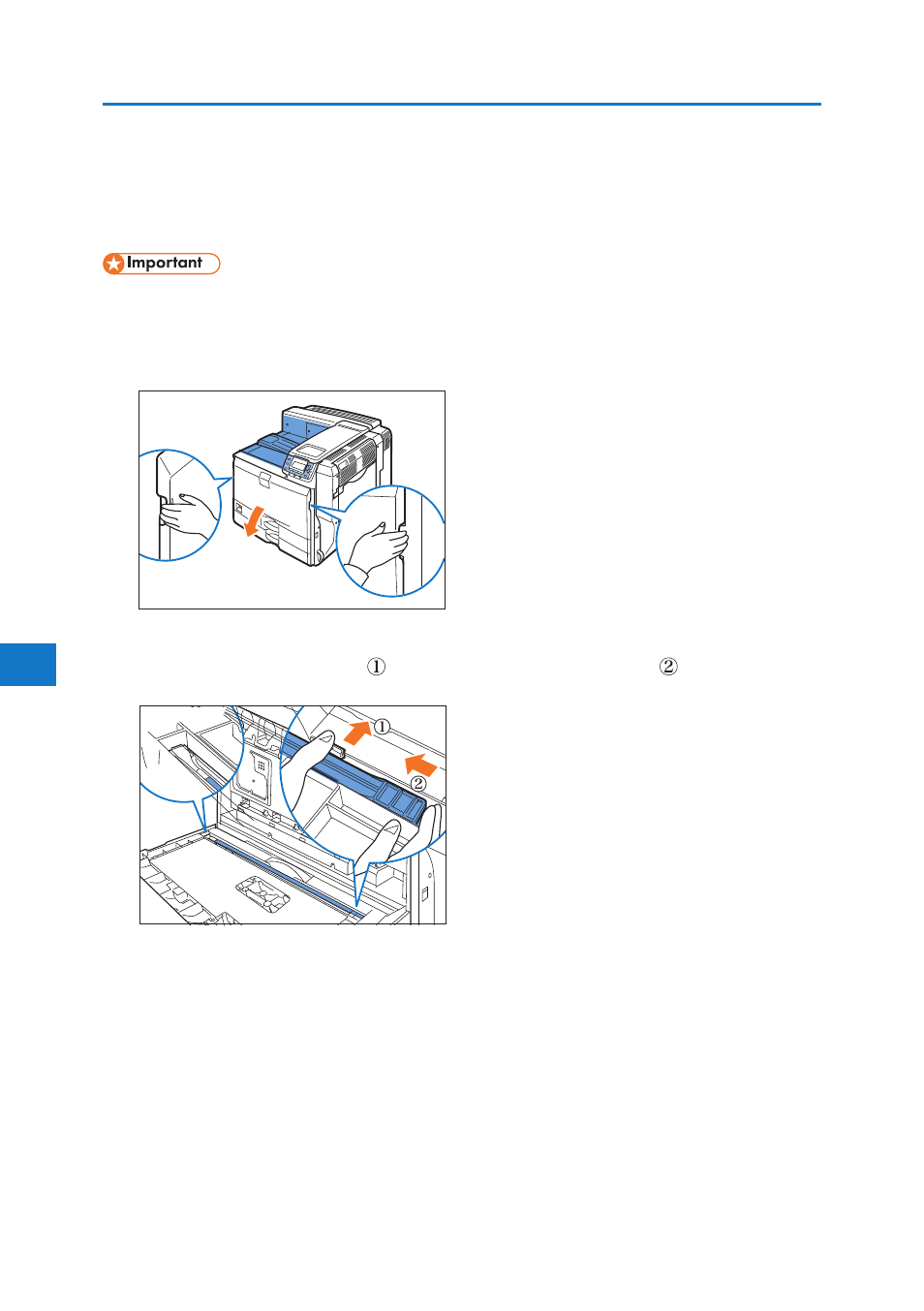 Important

①

②

①

②